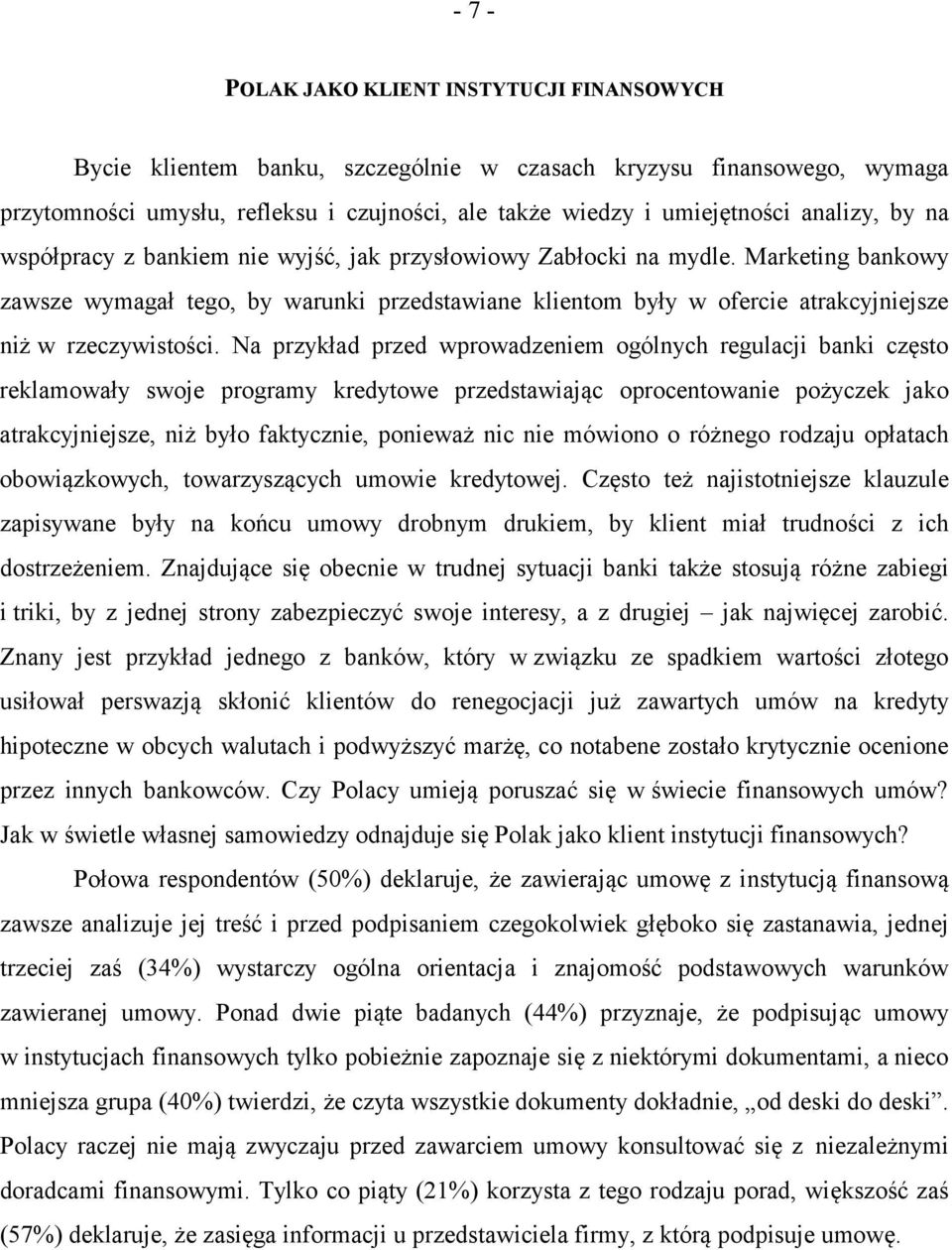 - 7 -

POLAK JAKO KLIENT INSTYTUCJI FINANSOWYCH

Bycie klientem banku, szczególnie w czasach kryzysu finansowego, wymaga przytomności umysłu, refleksu i czujności, ale także wiedzy i umiejętności analizy, by na współpracy z bankiem nie wyjść, jak przysłowiowy Zabłocki na mydle. Marketing bankowy zawsze wymagał tego, by warunki przedstawiane klientom były w ofercie atrakcyjniejsze niż w rzeczywistości. Na przykład przed wprowadzeniem ogólnych regulacji banki często reklamowały swoje programy kredytowe przedstawiając oprocentowanie pożyczek jako atrakcyjniejsze, niż było faktycznie, ponieważ nic nie mówiono o różnego rodzaju opłatach obowiązkowych, towarzyszących umowie kredytowej. Często też najistotniejsze klauzule zapisywane były na końcu umowy drobnym drukiem, by klient miał trudności z ich dostrzeżeniem. Znajdujące się obecnie w trudnej sytuacji banki także stosują różne zabiegi i triki, by z jednej strony zabezpieczyć swoje interesy, a z drugiej – jak najwięcej zarobić. Znany jest przykład jednego z banków, który w związku ze spadkiem wartości złotego usiłował perswazją skłonić klientów do renegocjacji już zawartych umów na kredyty hipoteczne w obcych walutach i podwyższyć marżę, co notabene zostało krytycznie ocenione przez innych bankowców. Czy Polacy umieją poruszać się w świecie finansowych umów? Jak w świetle własnej samowiedzy odnajduje się Polak jako klient instytucji finansowych?

Połowa respondentów (50%) deklaruje, że zawierając umowę z instytucją finansową zawsze analizuje jej treść i przed podpisaniem czegokolwiek głęboko się zastanawia, jednej trzeciej zaś (34%) wystarczy ogólna orientacja i znajomość podstawowych warunków zawieranej umowy. Ponad dwie piąte badanych (44%) przyznaje, że podpisując umowy w instytucjach finansowych tylko pobieżnie zapoznaje się z niektórymi dokumentami, a nieco mniejsza grupa (40%) twierdzi, że czyta wszystkie dokumenty dokładnie, „od deski do deski”. Polacy raczej nie mają zwyczaju przed zawarciem umowy konsultować się z niezależnymi doradcami finansowymi. Tylko co piąty (21%) korzysta z tego rodzaju porad, większość zaś (57%) deklaruje, że zasięga informacji u przedstawiciela firmy, z którą podpisuje umowę.